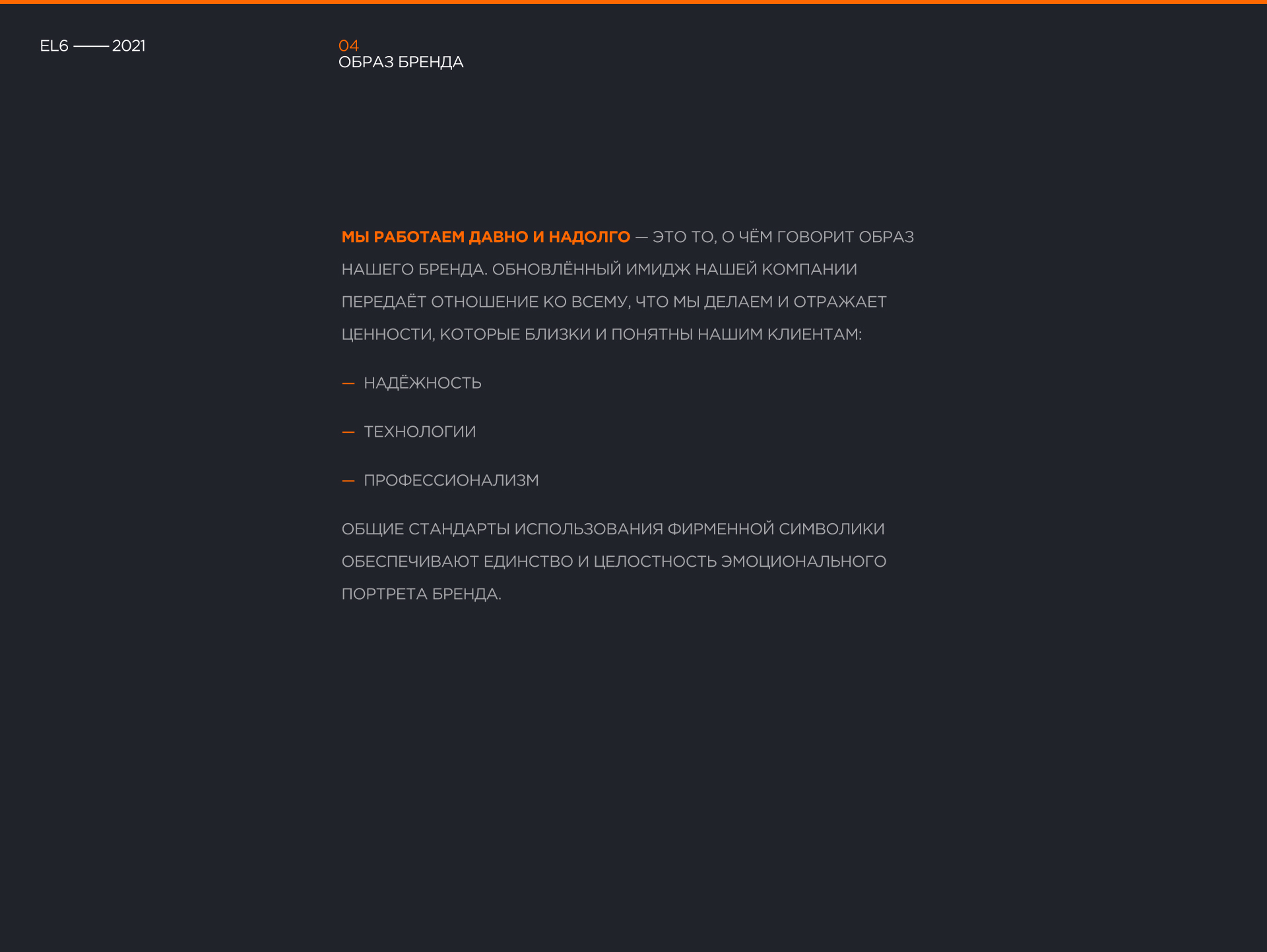 EL6 —— 2021

04
ОБРАЗ БРЕНДА

МЫ РАБОТАЕМ ДАВНО И НАДОЛГО — ЭТО ТО, О ЧЁМ ГОВОРИТ ОБРАЗ НАШЕГО БРЕНДА. ОБНОВЛЁННЫЙ ИМИДЖ НАШЕЙ КОМПАНИИ ПЕРЕДАЁТ ОТНОШЕНИЕ КО ВСЕМУ, ЧТО МЫ ДЕЛАЕМ И ОТРАЖАЕТ ЦЕННОСТИ, КОТОРЫЕ БЛИЗКИ И ПОНЯТНЫ НАШИМ КЛИЕНТАМ:

— НАДЁЖНОСТЬ

— ТЕХНОЛОГИИ

— ПРОФЕССИОНАЛИЗМ

ОБЩИЕ СТАНДАРТЫ ИСПОЛЬЗОВАНИЯ ФИРМЕННОЙ СИМВОЛИКИ ОБЕСПЕЧИВАЮТ ЕДИНСТВО И ЦЕЛОСТНОСТЬ ЭМОЦИОНАЛЬНОГО ПОРТРЕТА БРЕНДА.